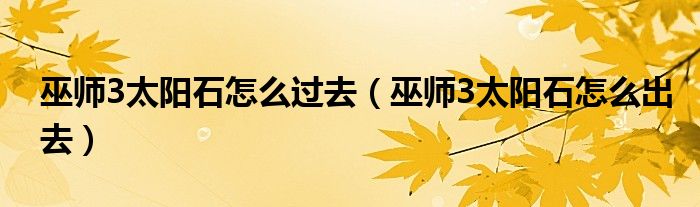 巫师3太阳石怎么过去（巫师3太阳石怎么出去）